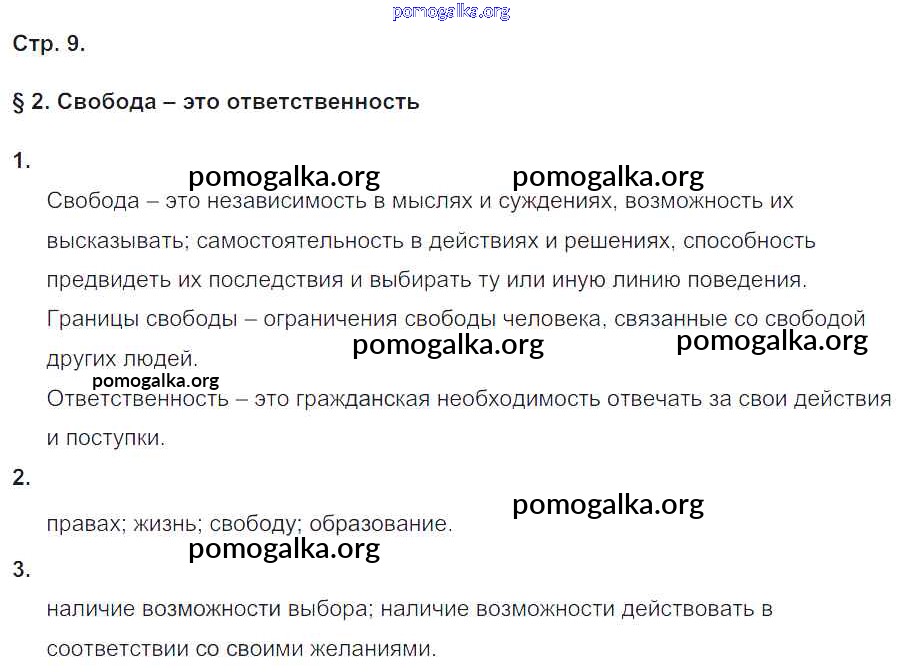 Стр. 9.

§ 2. Свобода – это ответственность

1.

Свобода – это независимость в мыслях и суждениях, возможность их высказывать; самостоятельность в действиях и решениях, способность предвидеть их последствия и выбирать ту или иную линию поведения.

Границы свободы – ограничения свободы человека, связанные со свободой других людей.

Ответственность – это гражданская необходимость отвечать за свои действия и поступки.

2.

правах; жизнь; свободу; образование.

3.

наличие возможности выбора; наличие возможности действовать в соответствии со своими желаниями.

pomogalka.org